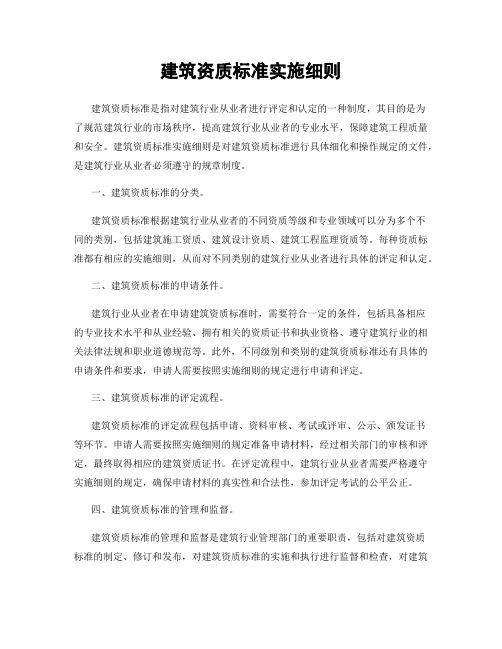 建筑资质标准实施细则

建筑资质标准是指对建筑行业从业者进行评定和认定的一种制度，其目的是为了规范建筑行业的市场秩序，提高建筑行业从业者的专业水平，保障建筑工程质量和安全。建筑资质标准实施细则是对建筑资质标准进行具体细化和操作规定的文件，是建筑行业从业者必须遵守的规章制度。

一、建筑资质标准的分类。

建筑资质标准根据建筑行业从业者的不同资质等级和专业领域可以分为多个不同的类别，包括建筑施工资质、建筑设计资质、建筑工程监理资质等。每种资质标准都有相应的实施细则，从而对不同类别的建筑行业从业者进行具体的评定和认定。

二、建筑资质标准的申请条件。

建筑行业从业者在申请建筑资质标准时，需要符合一定的条件，包括具备相应的专业技术水平和从业经验、拥有相关的资质证书和执业资格、遵守建筑行业的相关法律法规和职业道德规范等。此外，不同级别和类别的建筑资质标准还有具体的申请条件和要求，申请人需要按照实施细则的规定进行申请和评定。

三、建筑资质标准的评定流程。

建筑资质标准的评定流程包括申请、资料审核、考试或评审、公示、颁发证书等环节。申请人需要按照实施细则的规定准备申请材料，经过相关部门的审核和评定，最终取得相应的建筑资质证书。在评定流程中，建筑行业从业者需要严格遵守实施细则的规定，确保申请材料的真实性和合法性，参加评定考试的公平公正。

四、建筑资质标准的管理和监督。

建筑资质标准的管理和监督是建筑行业管理部门的重要职责，包括对建筑资质标准的制定、修订和发布，对建筑资质标准的实施和执行进行监督和检查，对建筑